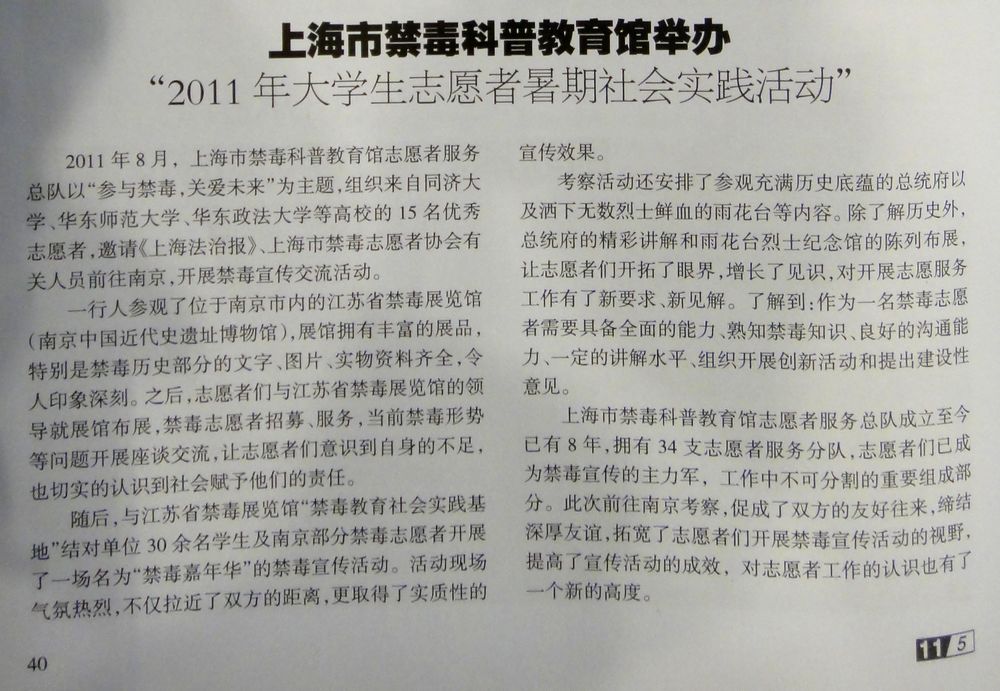 上海市禁毒科普教育馆举办
“2011年大学生志愿者暑期社会实践活动”

2011年8月，上海市禁毒科普教育馆志愿者服务总队以“参与禁毒，关爱未来”为主题，组织来自同济大学、华东师范大学、华东政法大学等高校的15名优秀志愿者，邀请《上海法治报》、上海市禁毒志愿者协会有关人员前往南京，开展禁毒宣传交流活动。

一行人参观了位于南京市内的江苏省禁毒展览馆（南京中国近代史遗址博物馆），展馆拥有丰富的展品，特别是禁毒历史部分的文字、图片、实物资料齐全，令人印象深刻。之后，志愿者们与江苏省禁毒展览馆的领导就展馆布展，禁毒志愿者招募、服务，当前禁毒形势等问题开展座谈交流，让志愿者们意识到自身的不足，也切实的认识到社会赋予他们的责任。

随后，与江苏省禁毒展览馆“禁毒教育社会实践基地”结对单位30余名学生及南京部分禁毒志愿者开展了一场名为“禁毒嘉年华”的禁毒宣传活动。活动现场气氛热烈，不仅拉近了双方的距离，更取得了实质性的宣传效果。

考察活动还安排了参观充满历史底蕴的总统府以及洒下无数烈士鲜血的雨花台等内容。除了解历史外，总统府的精彩讲解和雨花台烈士纪念馆的陈列布展，让志愿者们开拓了眼界，增长了见识，对开展志愿服务工作有了新要求、新见解。了解到：作为一名禁毒志愿者需要具备全面的能力、熟知禁毒知识、良好的沟通能力、一定的讲解水平、组织开展创新活动和提出建设性意见。

上海市禁毒科普教育馆志愿者服务总队成立至今已有8年，拥有34支志愿者服务分队，志愿者们已成为禁毒宣传的主力军，工作中不可分割的重要组成部分。此次前往南京考察，促成了双方的友好往来，缔结深厚友谊，拓宽了志愿者们开展禁毒宣传活动的视野，提高了宣传活动的成效，对志愿者工作的认识也有了一个新的高度。

40

11/5